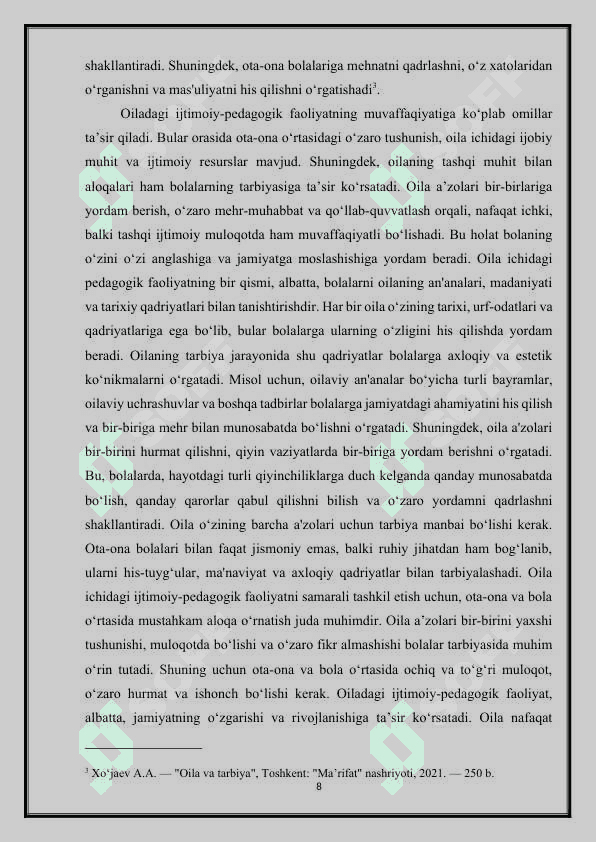 shakllantiradi. Shuningdek, ota-ona bolalariga mehnatni qadrlashni, o‘z xatolaridan o‘rganishni va mas'uliyatni his qilishni o‘rgatishadi$^3$.

Oiladagi ijtimoiy-pedagogik faoliyatning muvaffaqiyatiga ko‘plab omillar ta’sir qiladi. Bular orasida ota-ona o‘rtasidagi o‘zaro tushunish, oila ichidagi ijobiy muhit va ijtimoiy resurslar mavjud. Shuningdek, oilaning tashqi muhit bilan aloqalari ham bolalarning tarbiyasiga ta’sir ko‘rsatadi. Oila a’zolari bir-birlariga yordam berish, o‘zaro mehr-muhabbat va qo‘llab-quvvatlash orqali, nafaqat ichki, balki tashqi ijtimoiy muloqotda ham muvaffaqiyatli bo‘lishadi. Bu holat bolaning o‘zini o‘zi anglashiga va jamiyatga moslashishiga yordam beradi. Oila ichidagi pedagogik faoliyatning bir qismi, albatta, bolalarni oilaning an'analari, madaniyati va tarixiy qadriyatlari bilan tanishtirishdir. Har bir oila o‘zining tarixi, urf-odatlari va qadriyatlariga ega bo‘lib, bular bolalarga ularning o‘zligini his qilishda yordam beradi. Oilaning tarbiya jarayonida shu qadriyatlar bolalarga axloqiy va estetik ko‘nikmalarni o‘rgatadi. Misol uchun, oilaviy an'analar bo‘yicha turli bayramlar, oilaviy uchrashuvlar va boshqa tadbirlar bolalarga jamiyatdagi ahamiyatini his qilish va bir-biriga mehr bilan munosabatda bo‘lishni o‘rgatadi. Shuningdek, oila a'zolari bir-birini hurmat qilishni, qiyin vaziyatlarda bir-biriga yordam berishni o‘rgatadi. Bu, bolalarda, hayotdagi turli qiyinchiliklarga duch kelganda qanday munosabatda bo‘lish, qanday qarorlar qabul qilishni bilish va o‘zaro yordamni qadrlashni shakllantiradi. Oila o‘zining barcha a'zolari uchun tarbiya manbai bo‘lishi kerak. Ota-ona bolalari bilan faqat jismoniy emas, balki ruhiy jihatdan ham bog‘lanib, ularni his-tuyg‘ular, ma'naviyat va axloqiy qadriyatlar bilan tarbiyalashadi. Oila ichidagi ijtimoiy-pedagogik faoliyatni samarali tashkil etish uchun, ota-ona va bola o‘rtasida mustahkam aloqa o‘rnatish juda muhimdir. Oila a’zolari bir-birini yaxshi tushunishi, muloqotda bo‘lishi va o‘zaro fikr almashishi bolalar tarbiyasida muhim o‘rin tutadi. Shuning uchun ota-ona va bola o‘rtasida ochiq va to‘g‘ri muloqot, o‘zaro hurmat va ishonch bo‘lishi kerak. Oiladagi ijtimoiy-pedagogik faoliyat, albatta, jamiyatning o‘zgarishi va rivojlanishiga ta’sir ko‘rsatadi. Oila nafaqat

$^3$ Xo‘jaev A.A. — "Oila va tarbiya", Toshkent: "Ma’rifat" nashriyoti, 2021. — 250 b.
8